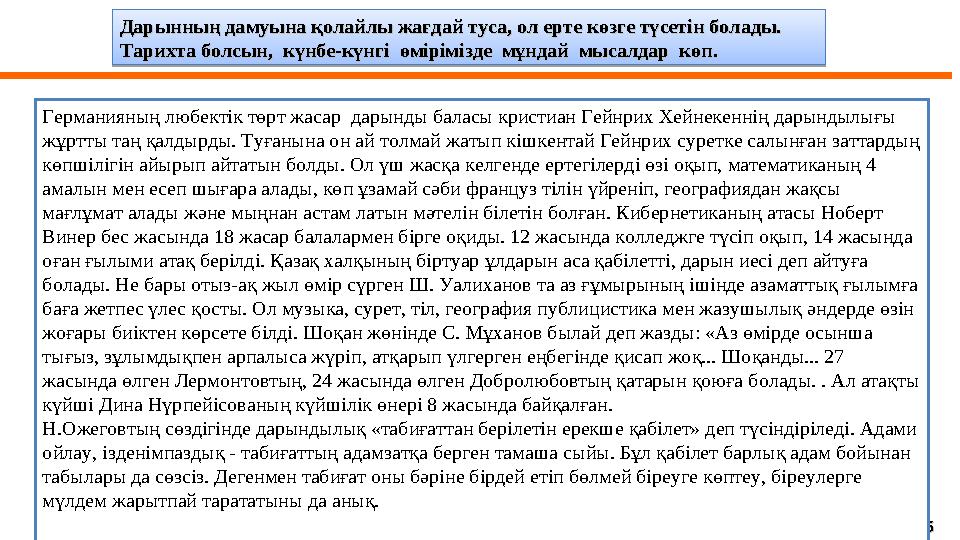 Дарынның дамуына қолайлы жағдай туса, ол ерте көзге түсетін болады. Тарихта болсын, күнбе-күнгі өмірімізде мұндай мысалдар көп.

Германияның любектік төрт жасар дарынды баласы кристиан Гейнрих Хейнекеннің дарындылығы жұртты таң қалдырды. Туғанына он ай толмай жатып кішкентай Гейнрих суретке салынған заттардың көпшілігін айырып айтатын болды. Ол үш жасқа келгенде ертегілерді өзі оқып, математиканың 4 амалын мен есеп шығара алады, көп ұзамай сәби француз тілін үйреніп, географиядан жақсы мағлұмат алады және мыңнан астам латын мәтелін білетін болған. Кибернетиканың атасы Ноберт Винер бес жасында 18 жасар балалармен бірге оқиды. 12 жасында колледжге түсіп оқып, 14 жасында оған ғылыми атақ берілді. Қазақ халқының біртуар ұлдарын аса қабілетті, дарын иесі деп айтуға болады. Не бары отыз-ақ жыл өмір сүрген Ш. Уалиханов та аз ғұмырының ішінде азаматтық ғылымға баға жетпес үлес қосты. Ол музыка, сурет, тіл, география публицистика мен жазушылық әндерде өзін жоғары биіктен көрсете білді. Шоқан жөнінде С. Мұханов былай деп жазды: «Аз өмірде осынша тығыз, зұлымдықпен арпалыса жүріп, атқарып үлгерген еңбегінде қисап жоқ... Шоқанды... 27 жасында өлген Лермонтовтың, 24 жасында өлген Добролюбовтың қатарын қоюға болады. . Ал атақты күйші Дина Нүрпейісованың күйшілік өнері 8 жасында байқалған.
Н.Ожеговтың сөздігінде дарындылық «табиғаттан берілетін ерекше қабілет» деп түсіндіріледі. Адами ойлау, ізденімпаздық - табиғаттың адамзатқа берген тамаша сыйы. Бұл қабілет барлық адам бойынан табылары да сөзсіз. Дегенмен табиғат оны бәріне бірдей етіп бөлмей біреуге көптеу, біреулерге мүлдем жарытпай тарататыны да анық.